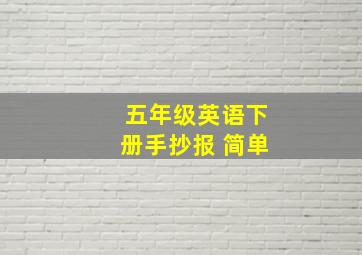 五年级英语下册手抄报 简单